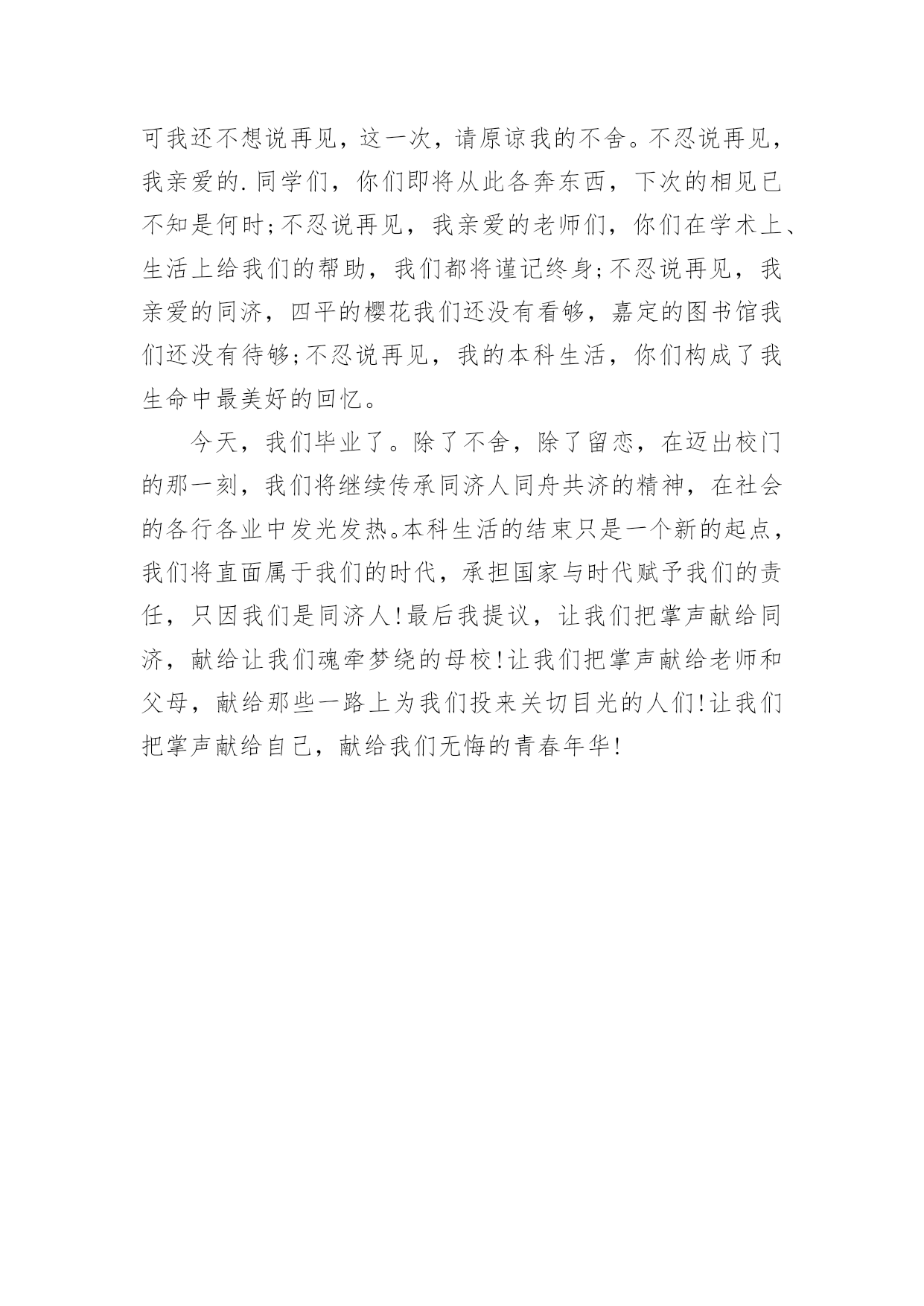 可我还不想说再见，这一次，请原谅我的不舍。不忍说再见，我亲爱的.同学们，你们即将从此各奔东西，下次的相见已不知是何时;不忍说再见，我亲爱的老师们，你们在学术上、生活上给我们的帮助，我们都将谨记终身;不忍说再见，我亲爱的同济，四平的樱花我们还没有看够，嘉定的图书馆我们还没有待够;不忍说再见，我的本科生活，你们构成了我生命中最美好的回忆。

今天，我们毕业了。除了不舍，除了留恋，在迈出校门的那一刻，我们将继续传承同济人同舟共济的精神，在社会的各行各业中发光发热。本科生活的结束只是一个新的起点，我们将直面属于我们的时代，承担国家与时代赋予我们的责任，只因我们是同济人!最后我提议，让我们把掌声献给同济，献给让我们魂牵梦绕的母校!让我们把掌声献给老师和父母，献给那些一路上为我们投来关切目光的人们!让我们把掌声献给自己，献给我们无悔的青春年华!